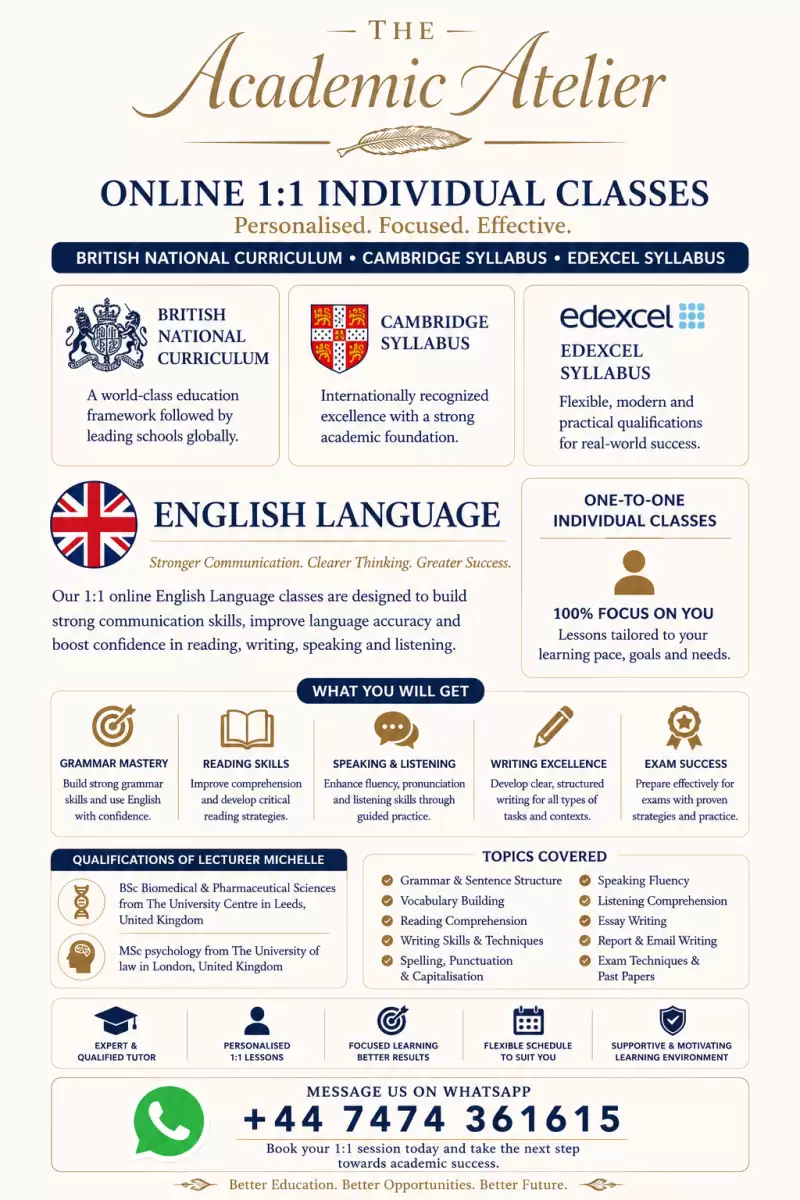 THE
Academic Atelier

ONLINE 1:1 INDIVIDUAL CLASSES
Personalised. Focused. Effective.

BRITISH NATIONAL CURRICULUM • CAMBRIDGE SYLLABUS • EDEXCEL SYLLABUS

BRITISH NATIONAL CURRICULUM
A world-class education framework followed by leading schools globally.

CAMBRIDGE SYLLABUS
Internationally recognized excellence with a strong academic foundation.

edexcel
EDEXCEL SYLLABUS
Flexible, modern and practical qualifications for real-world success.

ENGLISH LANGUAGE
Stronger Communication. Clearer Thinking. Greater Success.

Our 1:1 online English Language classes are designed to build strong communication skills, improve language accuracy and boost confidence in reading, writing, speaking and listening.

ONE-TO-ONE INDIVIDUAL CLASSES
100% FOCUS ON YOU
Lessons tailored to your learning pace, goals and needs.

WHAT YOU WILL GET

GRAMMAR MASTERY
Build strong grammar skills and use English with confidence.

READING SKILLS
Improve comprehension and develop critical reading strategies.

SPEAKING & LISTENING
Enhance fluency, pronunciation and listening skills through guided practice.

WRITING EXCELLENCE
Develop clear, structured writing for all types of tasks and contexts.

EXAM SUCCESS
Prepare effectively for exams with proven strategies and practice.

QUALIFICATIONS OF LECTURER MICHELLE
BSc Biomedical & Pharmaceutical Sciences from The University Centre in Leeds, United Kingdom
MSc psychology from The University of law in London, United Kingdom

TOPICS COVERED
Grammar & Sentence Structure
Vocabulary Building
Reading Comprehension
Writing Skills & Techniques
Spelling, Punctuation & Capitalisation
Speaking Fluency
Listening Comprehension
Essay Writing
Report & Email Writing
Exam Techniques & Past Papers

EXPERT & QUALIFIED TUTOR
PERSONALISED 1:1 LESSONS
FOCUSED LEARNING BETTER RESULTS
FLEXIBLE SCHEDULE TO SUIT YOU
SUPPORTIVE & MOTIVATING LEARNING ENVIRONMENT

MESSAGE US ON WHATSAPP
+44 7474 361615
Book your 1:1 session today and take the next step towards academic success.

Better Education. Better Opportunities. Better Future.